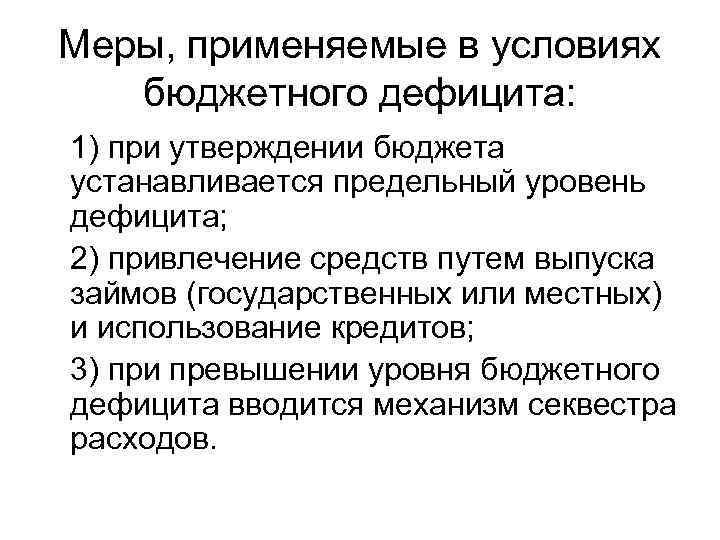 Меры, применяемые в условиях бюджетного дефицита:

1) при утверждении бюджета устанавливается предельный уровень дефицита;

2) привлечение средств путем выпуска займов (государственных или местных) и использование кредитов;

3) при превышении уровня бюджетного дефицита вводится механизм секвестра расходов.